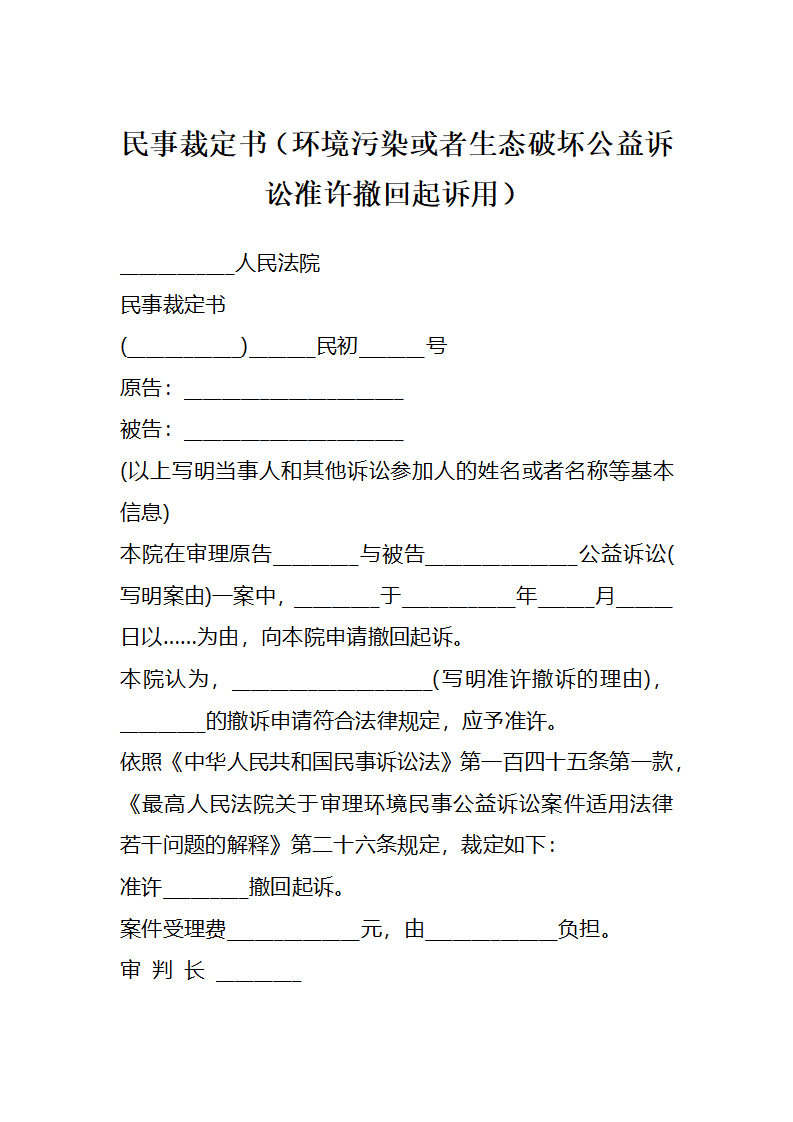 民事裁定书（环境污染或者生态破坏公益诉讼准许撤回起诉用）

__________人民法院
民事裁定书
(__________)______民初______号
原告：____________________
被告：____________________
(以上写明当事人和其他诉讼参加人的姓名或者名称等基本信息)
本院在审理原告________与被告______________公益诉讼(写明案由)一案中，________于__________年_____月_____日以……为由，向本院申请撤回起诉。
本院认为，__________________(写明准许撤诉的理由)，________的撤诉申请符合法律规定，应予准许。
依照《中华人民共和国民事诉讼法》第一百四十五条第一款，《最高人民法院关于审理环境民事公益诉讼案件适用法律若干问题的解释》第二十六条规定，裁定如下：
准许________撤回起诉。
案件受理费____________元，由____________负担。
审 判 长 ________